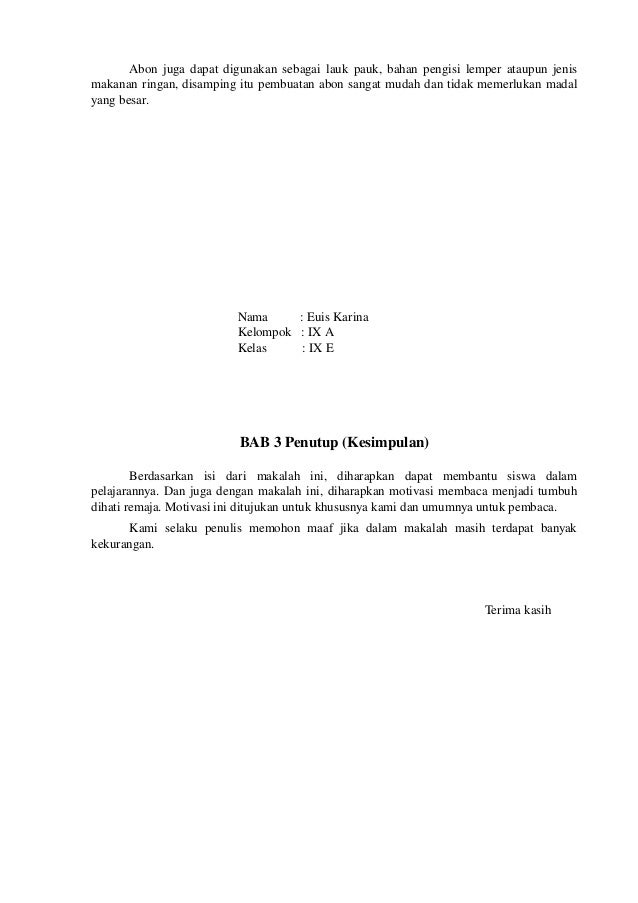 Abon juga dapat digunakan sebagai lauk pauk, bahan pengisi lemper ataupun jenis makanan ringan, disamping itu pembuatan abon sangat mudah dan tidak memerlukan madal yang besar.

Nama : Euis Karina
Kelompok : IX A
Kelas : IX E

BAB 3 Penutup (Kesimpulan)

Berdasarkan isi dari makalah ini, diharapkan dapat membantu siswa dalam pelajarannya. Dan juga dengan makalah ini, diharapkan motivasi membaca menjadi tumbuh dihati remaja. Motivasi ini ditujukan untuk khususnya kami dan umumnya untuk pembaca.

Kami selaku penulis memohon maaf jika dalam makalah masih terdapat banyak kekurangan.

Terima kasih